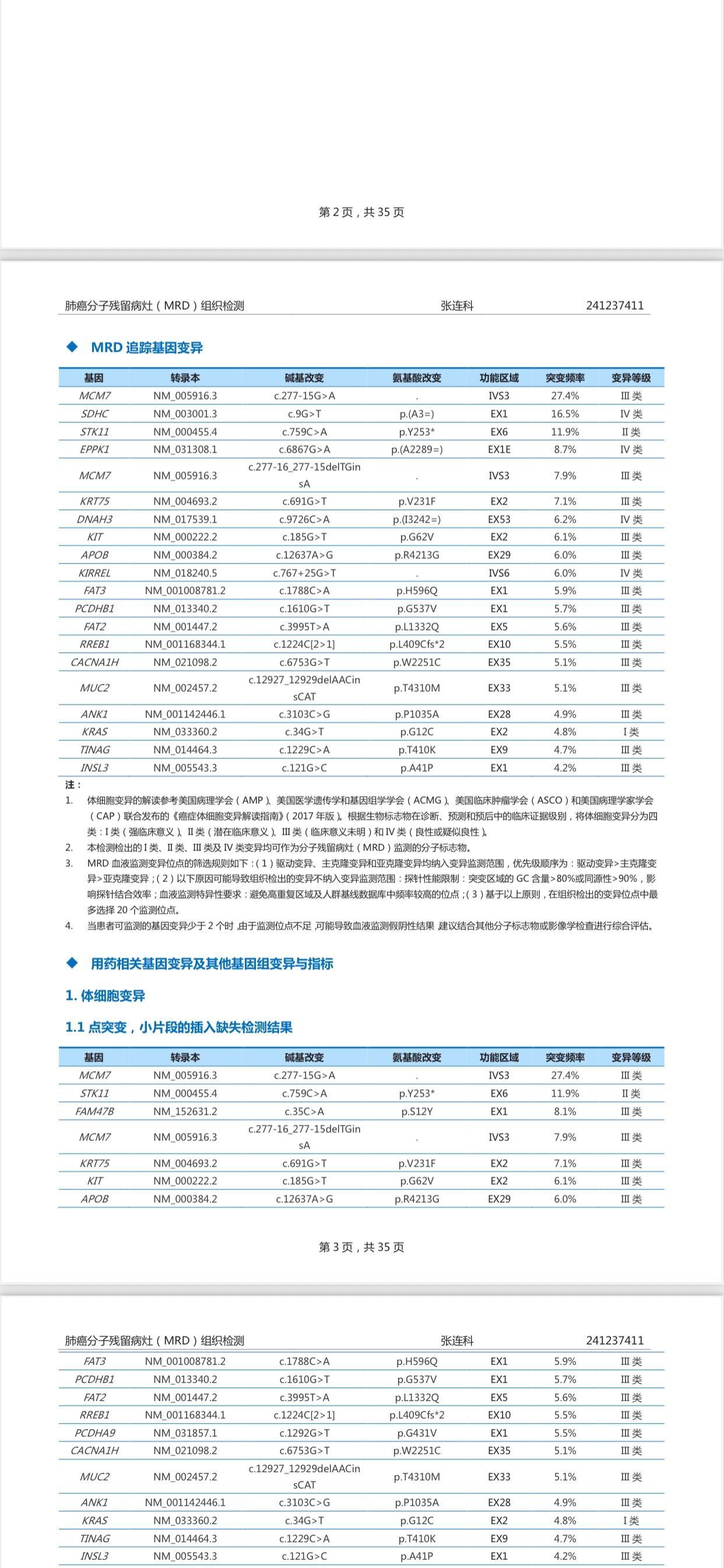 第 2 页，共 35 页

肺癌分子残留病灶（MRD）组织检测　张连科　241237411

◆ MRD 追踪基因变异

| 基因 | 转录本 | 碱基改变 | 氨基酸改变 | 功能区域 | 突变频率 | 变异等级 |
|---|---|---|---|---|---|---|
| MCM7 | NM_005916.3 | c.277-15G>A | . | IVS3 | 27.4% | III 类 |
| SDHC | NM_003001.3 | c.9G>T | p.(A3=) | EX1 | 16.5% | IV 类 |
| STK11 | NM_000455.4 | c.759C>A | p.Y253* | EX6 | 11.9% | II 类 |
| EPPK1 | NM_031308.1 | c.6867G>A | p.(A2289=) | EX1E | 8.7% | IV 类 |
| MCM7 | NM_005916.3 | c.277-16_277-15delTGinsA | . | IVS3 | 7.9% | III 类 |
| KRT75 | NM_004693.2 | c.691G>T | p.V231F | EX2 | 7.1% | III 类 |
| DNAH3 | NM_017539.1 | c.9726C>A | p.(I3242=) | EX53 | 6.2% | IV 类 |
| KIT | NM_000222.2 | c.185G>T | p.G62V | EX2 | 6.1% | III 类 |
| APOB | NM_000384.2 | c.12637A>G | p.R4213G | EX29 | 6.0% | III 类 |
| KIRREL | NM_018240.5 | c.767+25G>T | . | IVS6 | 6.0% | IV 类 |
| FAT3 | NM_001008781.2 | c.1788C>A | p.H596Q | EX1 | 5.9% | III 类 |
| PCDHB1 | NM_013340.2 | c.1610G>T | p.G537V | EX1 | 5.7% | III 类 |
| FAT2 | NM_001447.2 | c.3995T>A | p.L1332Q | EX5 | 5.6% | III 类 |
| RREB1 | NM_001168344.1 | c.1224C[2>1] | p.L409Cfs*2 | EX10 | 5.5% | III 类 |
| CACNA1H | NM_021098.2 | c.6753G>T | p.W2251C | EX35 | 5.1% | III 类 |
| MUC2 | NM_002457.2 | c.12927_12929delAACinsCAT | p.T4310M | EX33 | 5.1% | III 类 |
| ANK1 | NM_001142446.1 | c.3103C>G | p.P1035A | EX28 | 4.9% | III 类 |
| KRAS | NM_033360.2 | c.34G>T | p.G12C | EX2 | 4.8% | I 类 |
| TINAG | NM_014464.3 | c.1229C>A | p.T410K | EX9 | 4.7% | III 类 |
| INSL3 | NM_005543.3 | c.121G>C | p.A41P | EX1 | 4.2% | III 类 |

注：
1. 体细胞变异的解读参考美国病理学会（AMP）、美国医学遗传学和基因组学学会（ACMG）、美国临床肿瘤学会（ASCO）和美国病理学家学会（CAP）联合发布的《癌症体细胞变异解读指南》（2017 年版）。根据生物标志物在诊断、预测和预后中的临床证据级别，将体细胞变异分为四类：I 类（强临床意义）、II 类（潜在临床意义）、III 类（临床意义未明）和 IV 类（良性或疑似良性）。
2. 本检测检出的 I 类、II 类、III 类及 IV 类变异均可作为分子残留病灶（MRD）监测的分子标志物。
3. MRD 血液监测变异位点的筛选规则如下：（1）驱动变异、主克隆变异和亚克隆变异均纳入变异监测范围，优先级顺序为：驱动变异>主克隆变异>亚克隆变异；（2）以下原因可能导致组织检出的变异不纳入变异监测范围：探针性能限制：突变区域的 GC 含量>80%或同源性>90%，影响探针结合效率；血液监测特异性要求：避免高重复区域及人群基线数据库中频率较高的位点；（3）基于以上原则，在组织检出的变异位点中最多选择 20 个监测位点。
4. 当患者可监测的基因变异少于 2 个时，由于监测位点不足，可能导致血液监测假阴性结果，建议结合其他分子标志物或影像学检查进行综合评估。

◆ 用药相关基因变异及其他基因组变异与指标

1. 体细胞变异

1.1 点突变，小片段的插入缺失检测结果

| 基因 | 转录本 | 碱基改变 | 氨基酸改变 | 功能区域 | 突变频率 | 变异等级 |
|---|---|---|---|---|---|---|
| MCM7 | NM_005916.3 | c.277-15G>A | . | IVS3 | 27.4% | III 类 |
| STK11 | NM_000455.4 | c.759C>A | p.Y253* | EX6 | 11.9% | II 类 |
| FAM47B | NM_152631.2 | c.35C>A | p.S12Y | EX1 | 8.1% | III 类 |
| MCM7 | NM_005916.3 | c.277-16_277-15delTGinsA | . | IVS3 | 7.9% | III 类 |
| KRT75 | NM_004693.2 | c.691G>T | p.V231F | EX2 | 7.1% | III 类 |
| KIT | NM_000222.2 | c.185G>T | p.G62V | EX2 | 6.1% | III 类 |
| APOB | NM_000384.2 | c.12637A>G | p.R4213G | EX29 | 6.0% | III 类 |

第 3 页，共 35 页

肺癌分子残留病灶（MRD）组织检测　张连科　241237411

| FAT3 | NM_001008781.2 | c.1788C>A | p.H596Q | EX1 | 5.9% | III 类 |
|---|---|---|---|---|---|---|
| PCDHB1 | NM_013340.2 | c.1610G>T | p.G537V | EX1 | 5.7% | III 类 |
| FAT2 | NM_001447.2 | c.3995T>A | p.L1332Q | EX5 | 5.6% | III 类 |
| RREB1 | NM_001168344.1 | c.1224C[2>1] | p.L409Cfs*2 | EX10 | 5.5% | III 类 |
| PCDHA9 | NM_031857.1 | c.1292G>T | p.G431V | EX1 | 5.5% | III 类 |
| CACNA1H | NM_021098.2 | c.6753G>T | p.W2251C | EX35 | 5.1% | III 类 |
| MUC2 | NM_002457.2 | c.12927_12929delAACinsCAT | p.T4310M | EX33 | 5.1% | III 类 |
| ANK1 | NM_001142446.1 | c.3103C>G | p.P1035A | EX28 | 4.9% | III 类 |
| KRAS | NM_033360.2 | c.34G>T | p.G12C | EX2 | 4.8% | I 类 |
| TINAG | NM_014464.3 | c.1229C>A | p.T410K | EX9 | 4.7% | III 类 |
| INSL3 | NM_005543.3 | c.121G>C | p.A41P | EX1 | 4.2% | III 类 |